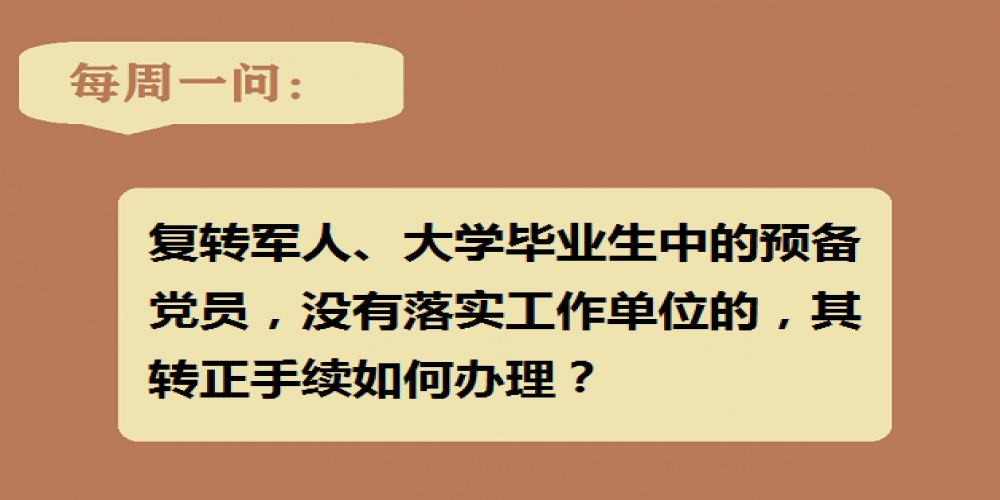 每周一问：

复转军人、大学毕业生中的预备党员，没有落实工作单位的，其转正手续如何办理？